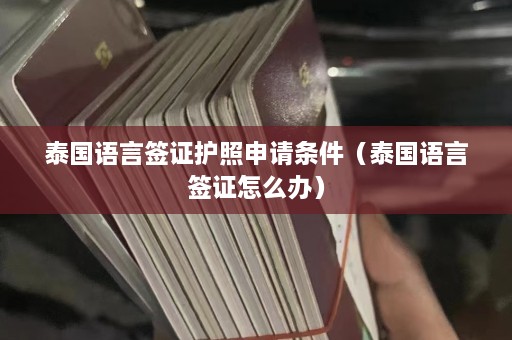 泰国语言签证护照申请条件（泰国语言签证怎么办）